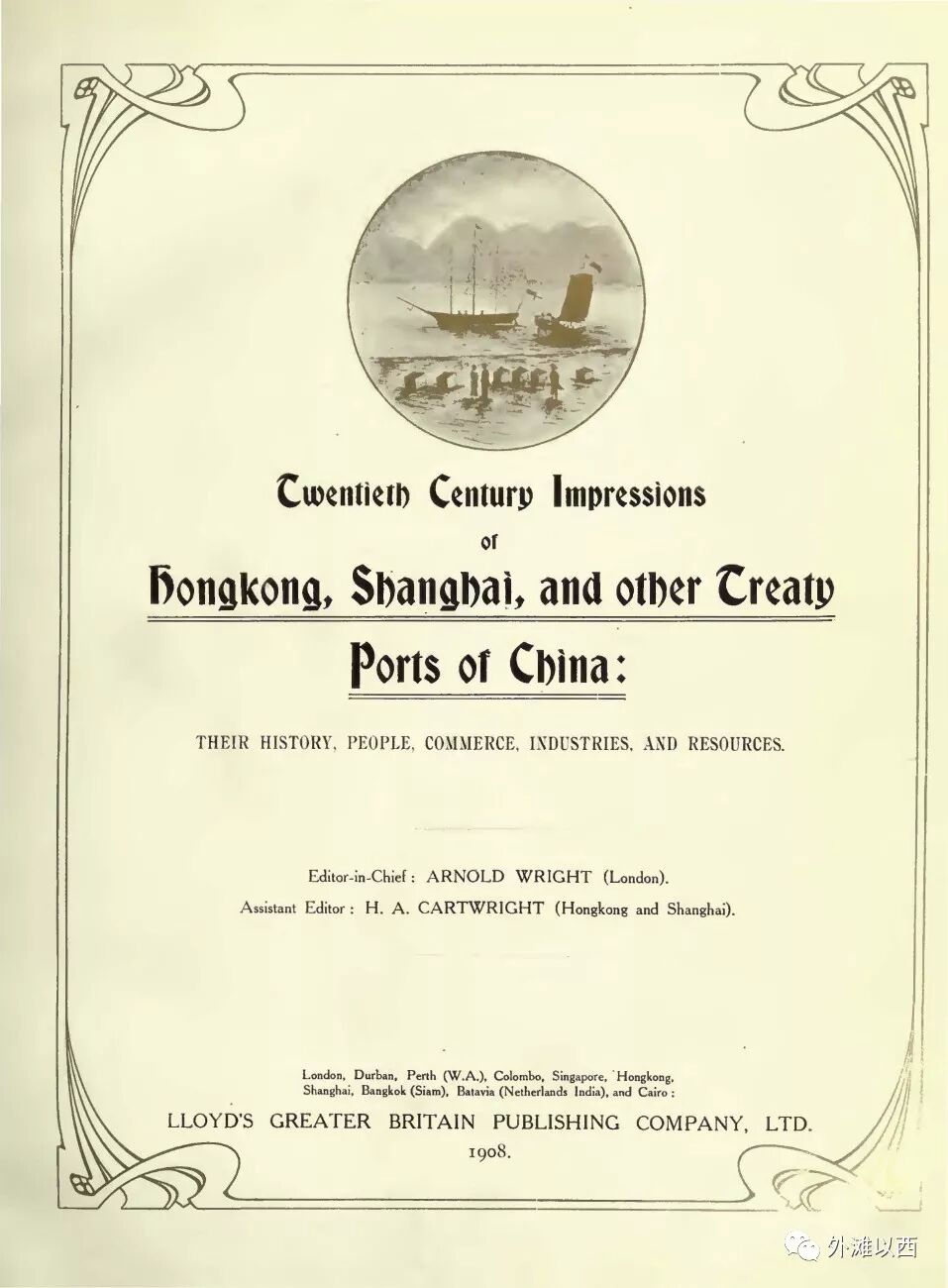 Twentieth Century Impressions

of

Hongkong, Shanghai, and other Treaty Ports of China:

THEIR HISTORY, PEOPLE, COMMERCE, INDUSTRIES, AND RESOURCES.

Editor-in-Chief: ARNOLD WRIGHT (London).

Assistant Editor: H. A. CARTWRIGHT (Hongkong and Shanghai).

London, Durban, Perth (W.A.), Colombo, Singapore, Hongkong, Shanghai, Bangkok (Siam), Batavia (Netherlands India), and Cairo:

LLOYD'S GREATER BRITAIN PUBLISHING COMPANY, LTD.

1908.

外滩以西